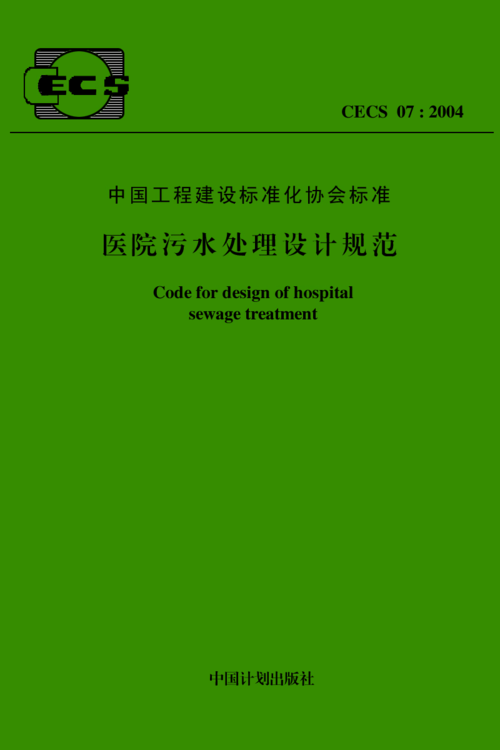 CECS

CECS 07 : 2004

中国工程建设标准化协会标准

医院污水处理设计规范

Code for design of hospital sewage treatment

中国计划出版社